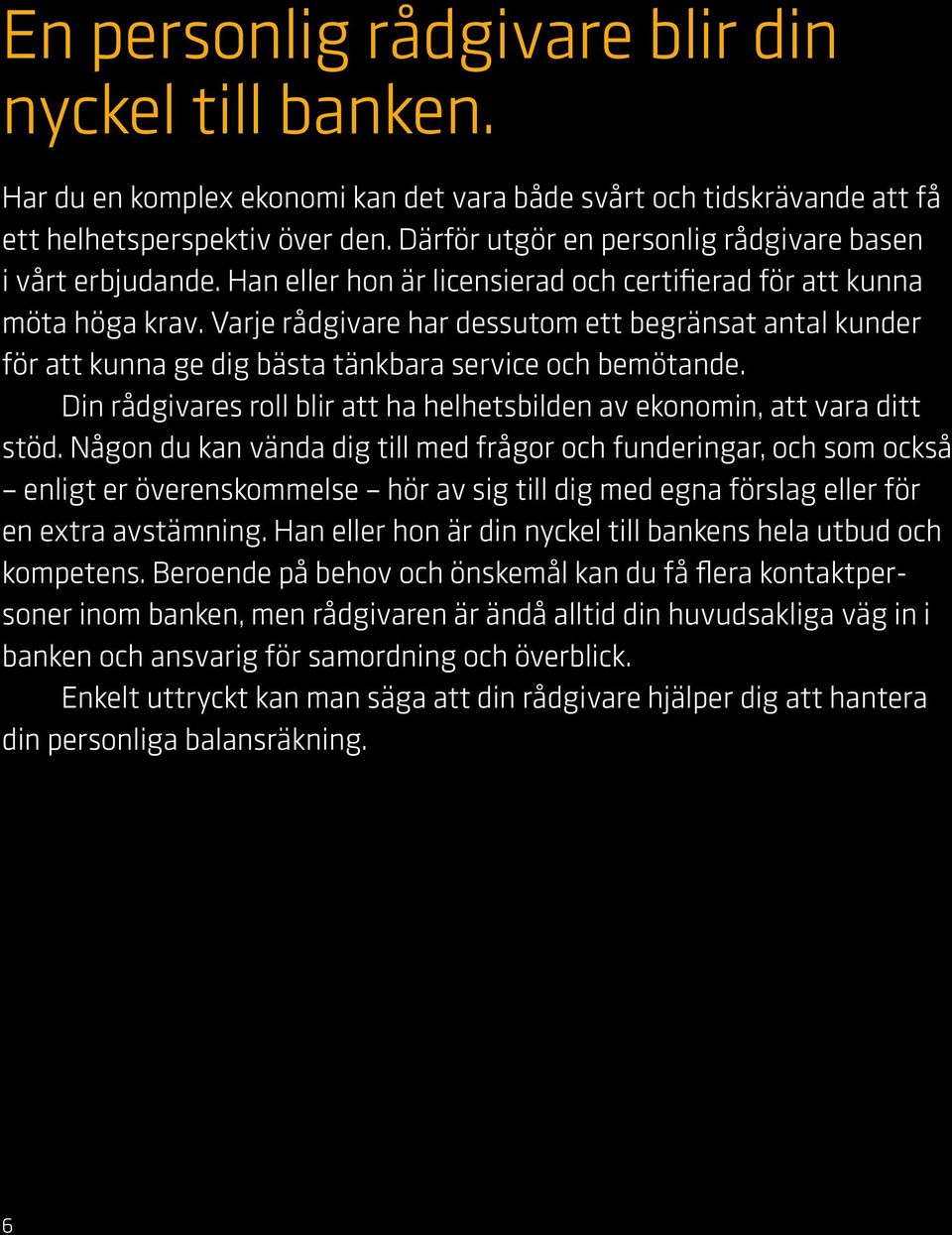 En personlig rådgivare blir din nyckel till banken.

Har du en komplex ekonomi kan det vara både svårt och tidskrävande att få ett helhetsperspektiv över den. Därför utgör en personlig rådgivare basen i vårt erbjudande. Han eller hon är licensierad och certifierad för att kunna möta höga krav. Varje rådgivare har dessutom ett begränsat antal kunder för att kunna ge dig bästa tänkbara service och bemötande.

Din rådgivares roll blir att ha helhetsbilden av ekonomin, att vara ditt stöd. Någon du kan vända dig till med frågor och funderingar, och som också – enligt er överenskommelse – hör av sig till dig med egna förslag eller för en extra avstämning. Han eller hon är din nyckel till bankens hela utbud och kompetens. Beroende på behov och önskemål kan du få flera kontaktpersoner inom banken, men rådgivaren är ändå alltid din huvudsakliga väg in i banken och ansvarig för samordning och överblick.

Enkelt uttryckt kan man säga att din rådgivare hjälper dig att hantera din personliga balansräkning.

6